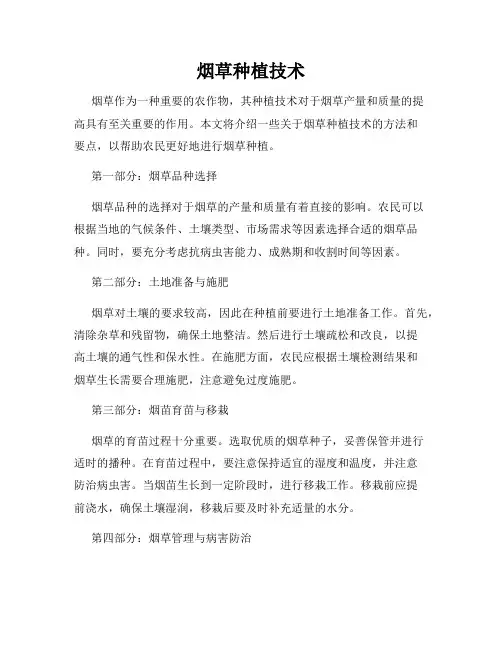 烟草种植技术

烟草作为一种重要的农作物，其种植技术对于烟草产量和质量的提高具有至关重要的作用。本文将介绍一些关于烟草种植技术的方法和要点，以帮助农民更好地进行烟草种植。

第一部分：烟草品种选择

烟草品种的选择对于烟草的产量和质量有着直接的影响。农民可以根据当地的气候条件、土壤类型、市场需求等因素选择合适的烟草品种。同时，要充分考虑抗病虫害能力、成熟期和收割时间等因素。

第二部分：土地准备与施肥

烟草对土壤的要求较高，因此在种植前要进行土地准备工作。首先，清除杂草和残留物，确保土地整洁。然后进行土壤疏松和改良，以提高土壤的通气性和保水性。在施肥方面，农民应根据土壤检测结果和烟草生长需要合理施肥，注意避免过度施肥。

第三部分：烟苗育苗与移栽

烟草的育苗过程十分重要。选取优质的烟草种子，妥善保管并进行适时的播种。在育苗过程中，要注意保持适宜的湿度和温度，并注意防治病虫害。当烟苗生长到一定阶段时，进行移栽工作。移栽前应提前浇水，确保土壤湿润，移栽后要及时补充适量的水分。

第四部分：烟草管理与病害防治